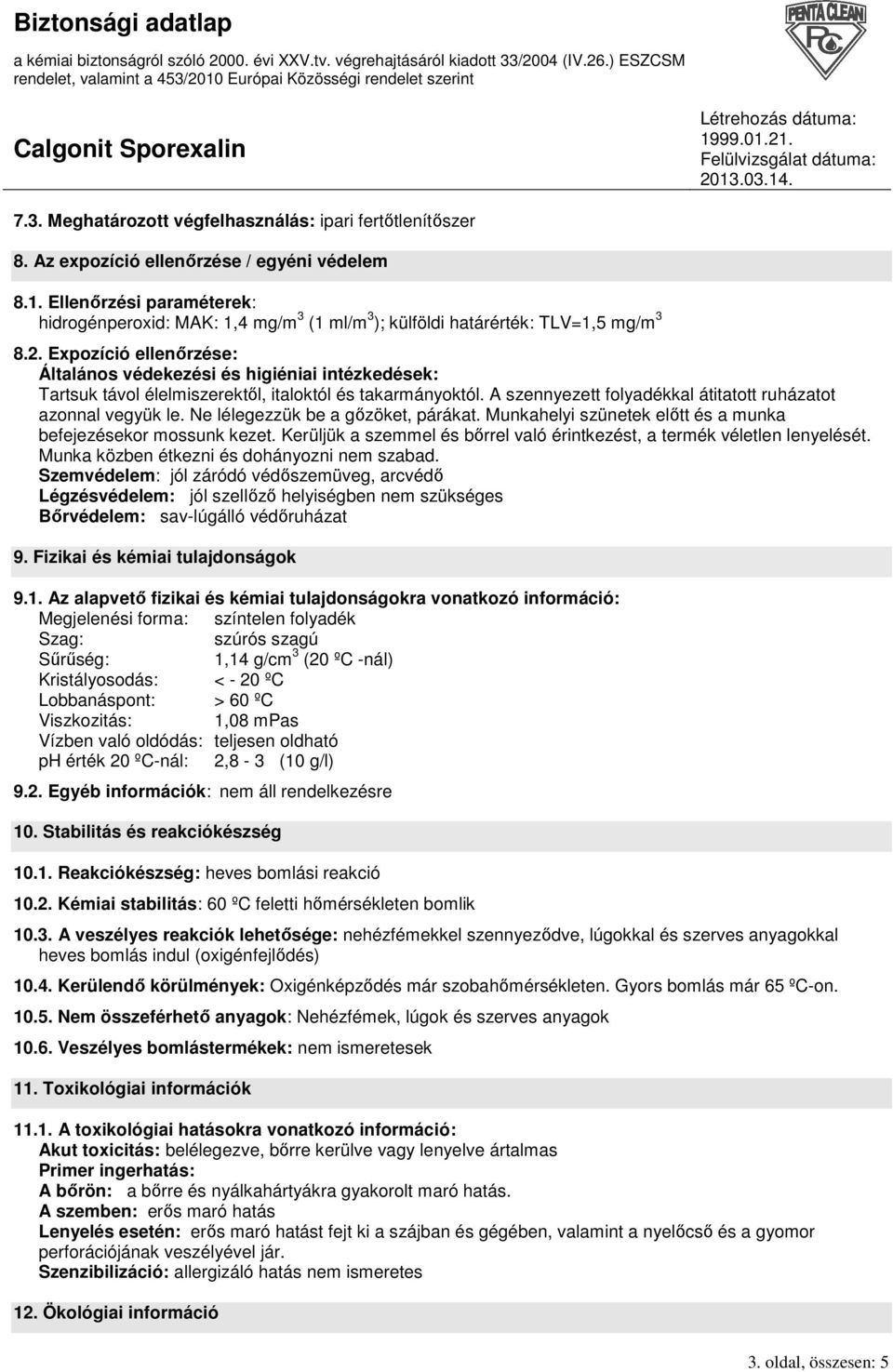 Biztonsági adatlap
a kémiai biztonságról szóló 2000. évi XXV.tv. végrehajtásáról kiadott 33/2004 (IV.26.) ESZCSM rendelet, valamint a 453/2010 Európai Közösségi rendelet szerint

PENTA CLEAN
PC

Calgonit Sporexalin

Létrehozás dátuma: 1999.01.21.
Felülvizsgálat dátuma: 2013.03.14.

7.3. Meghatározott végfelhasználás: ipari fertőtlenítőszer

8. Az expozíció ellenőrzése / egyéni védelem

8.1. Ellenőrzési paraméterek:
hidrogénperoxid: MAK: 1,4 mg/m$^3$ (1 ml/m$^3$); külföldi határérték: TLV=1,5 mg/m$^3$

8.2. Expozíció ellenőrzése:
Általános védekezési és higiéniai intézkedések:
Tartsuk távol élelmiszerektől, italoktól és takarmányoktól. A szennyezett folyadékkal átitatott ruházatot azonnal vegyük le. Ne lélegezzük be a gőzöket, párákat. Munkahelyi szünetek előtt és a munka befejezésekor mossunk kezet. Kerüljük a szemmel és bőrrel való érintkezést, a termék véletlen lenyelését. Munka közben étkezni és dohányozni nem szabad.
Szemvédelem: jól záródó védőszemüveg, arcvédő
Légzésvédelem: jól szellőző helyiségben nem szükséges
Bőrvédelem: sav-lúgálló védőruházat

9. Fizikai és kémiai tulajdonságok

9.1. Az alapvető fizikai és kémiai tulajdonságokra vonatkozó információ:
Megjelenési forma: színtelen folyadék
Szag: szúrós szagú
Sűrűség: 1,14 g/cm$^3$ (20 ºC -nál)
Kristályosodás: < - 20 ºC
Lobbanáspont: > 60 ºC
Viszkozitás: 1,08 mPas
Vízben való oldódás: teljesen oldható
ph érték 20 ºC-nál: 2,8 - 3 (10 g/l)

9.2. Egyéb információk: nem áll rendelkezésre

10. Stabilitás és reakciókészség

10.1. Reakciókészség: heves bomlási reakció

10.2. Kémiai stabilitás: 60 ºC feletti hőmérsékleten bomlik

10.3. A veszélyes reakciók lehetősége: nehézfémekkel szennyeződve, lúgokkal és szerves anyagokkal heves bomlás indul (oxigénfejlődés)

10.4. Kerülendő körülmények: Oxigénképződés már szobahőmérsékleten. Gyors bomlás már 65 ºC-on.

10.5. Nem összeférhető anyagok: Nehézfémek, lúgok és szerves anyagok

10.6. Veszélyes bomlástermékek: nem ismeretesek

11. Toxikológiai információk

11.1. A toxikológiai hatásokra vonatkozó információ:
Akut toxicitás: belélegezve, bőrre kerülve vagy lenyelve ártalmas
Primer ingerhatás:
A bőrön: a bőrre és nyálkahártyákra gyakorolt maró hatás.
A szemben: erős maró hatás
Lenyelés esetén: erős maró hatást fejt ki a szájban és gégében, valamint a nyelőcső és a gyomor perforációjának veszélyével jár.
Szenzibilizáció: allergizáló hatás nem ismeretes

12. Ökológiai információ

3. oldal, összesen: 5